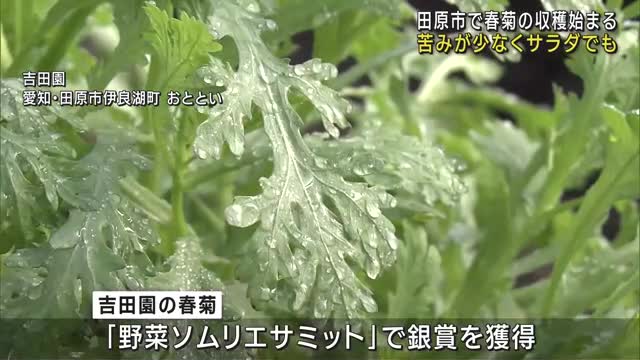 田原市で春菊の収穫始まる
苦みが少なくサラダでも

吉田園
愛知・田原市伊良湖町 おととい

吉田園の春菊
「野菜ソムリエサミット」で銀賞を獲得